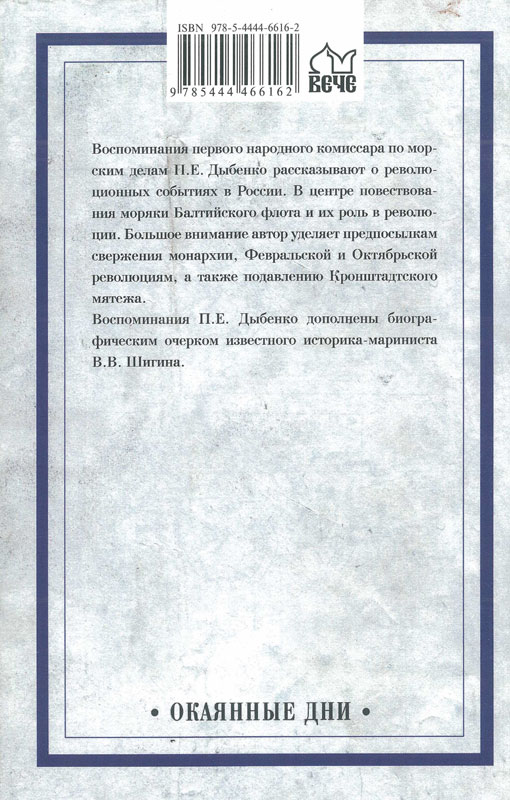 ISBN 978-5-4444-6616-2

9 785444 466162

ВЕЧЕ

Воспоминания первого народного комиссара по морским делам П.Е. Дыбенко рассказывают о революционных событиях в России. В центре повествования моряки Балтийского флота и их роль в революции. Большое внимание автор уделяет предпосылкам свержения монархии, Февральской и Октябрьской революциям, а также подавлению Кронштадтского мятежа.
Воспоминания П.Е. Дыбенко дополнены биографическим очерком известного историка-мариниста В.В. Шигина.

• ОКАЯННЫЕ ДНИ •